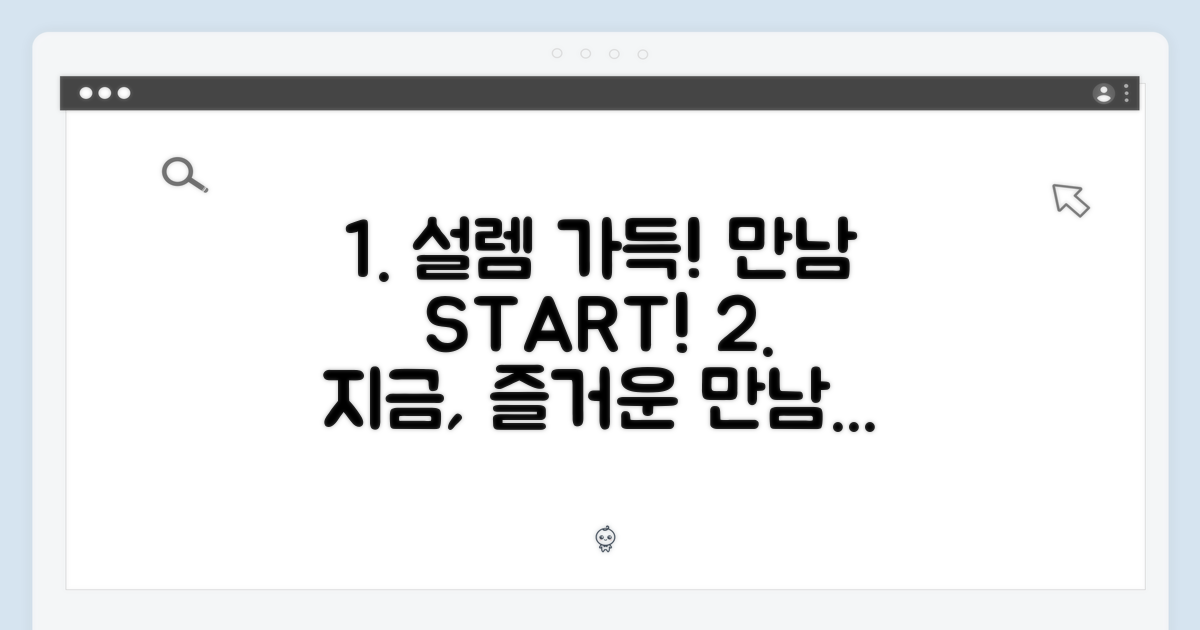 1. 설렘 가득! 만남 START! 2. 지금, 즐거운 만남...